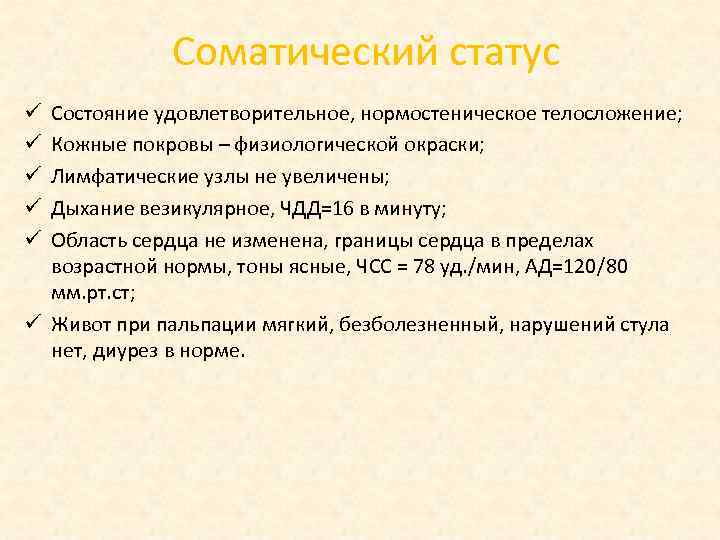 Соматический статус

✓ Состояние удовлетворительное, нормостеническое телосложение;
✓ Кожные покровы – физиологической окраски;
✓ Лимфатические узлы не увеличены;
✓ Дыхание везикулярное, ЧДД=16 в минуту;
✓ Область сердца не изменена, границы сердца в пределах возрастной нормы, тоны ясные, ЧСС = 78 уд./мин, АД=120/80 мм.рт.ст;
✓ Живот при пальпации мягкий, безболезненный, нарушений стула нет, диурез в норме.